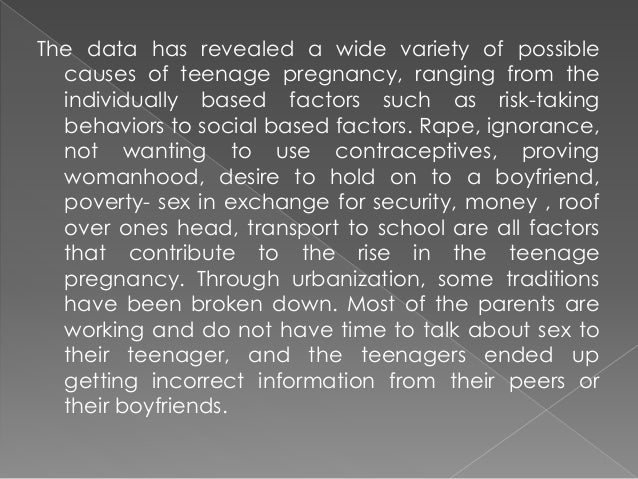 The data has revealed a wide variety of possible causes of teenage pregnancy, ranging from the individually based factors such as risk-taking behaviors to social based factors. Rape, ignorance, not wanting to use contraceptives, proving womanhood, desire to hold on to a boyfriend, poverty- sex in exchange for security, money , roof over ones head, transport to school are all factors that contribute to the rise in the teenage pregnancy. Through urbanization, some traditions have been broken down. Most of the parents are working and do not have time to talk about sex to their teenager, and the teenagers ended up getting incorrect information from their peers or their boyfriends.